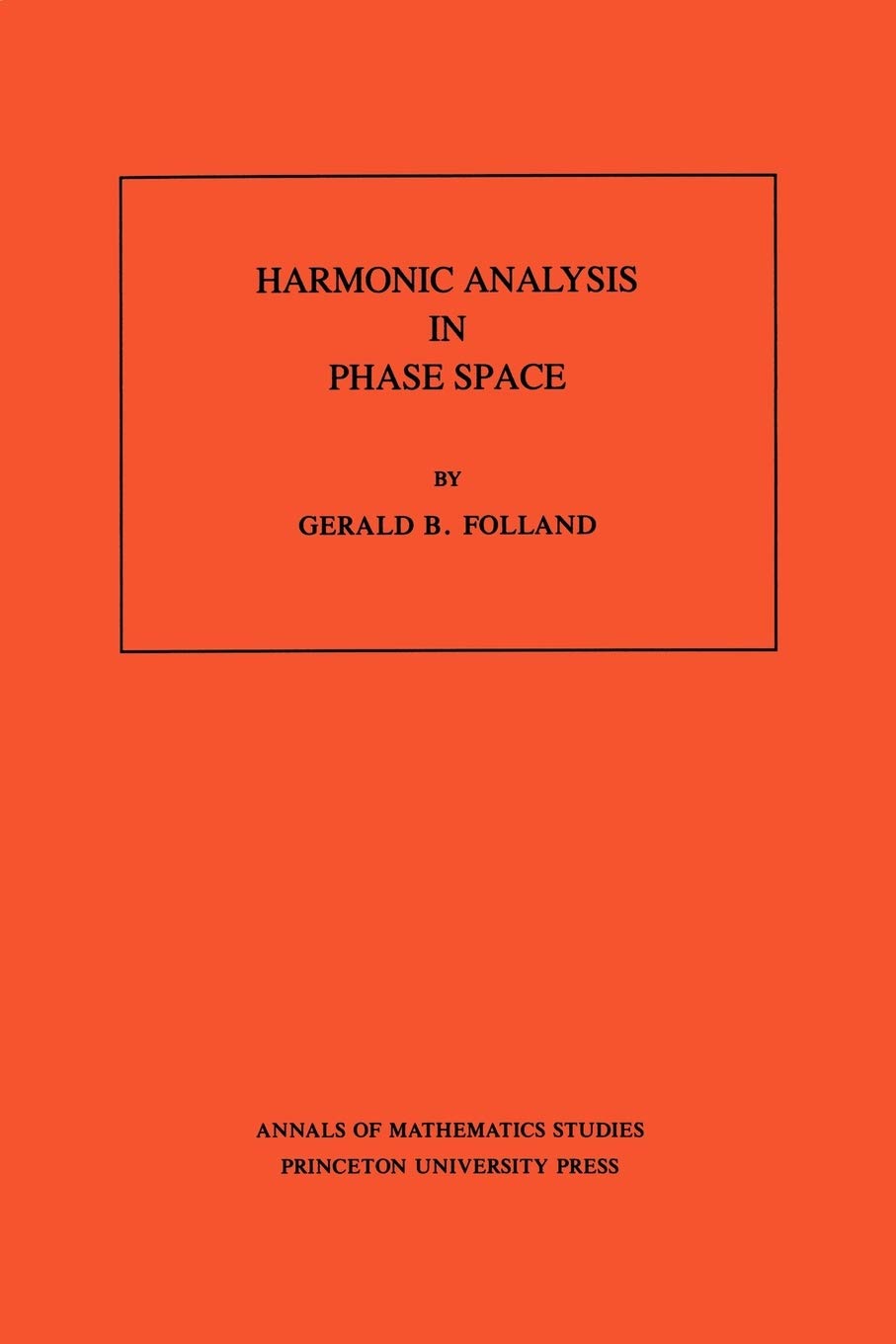 HARMONIC ANALYSIS
IN
PHASE SPACE

BY

GERALD B. FOLLAND

ANNALS OF MATHEMATICS STUDIES
PRINCETON UNIVERSITY PRESS